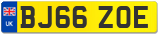 UK
BJ66 ZOE